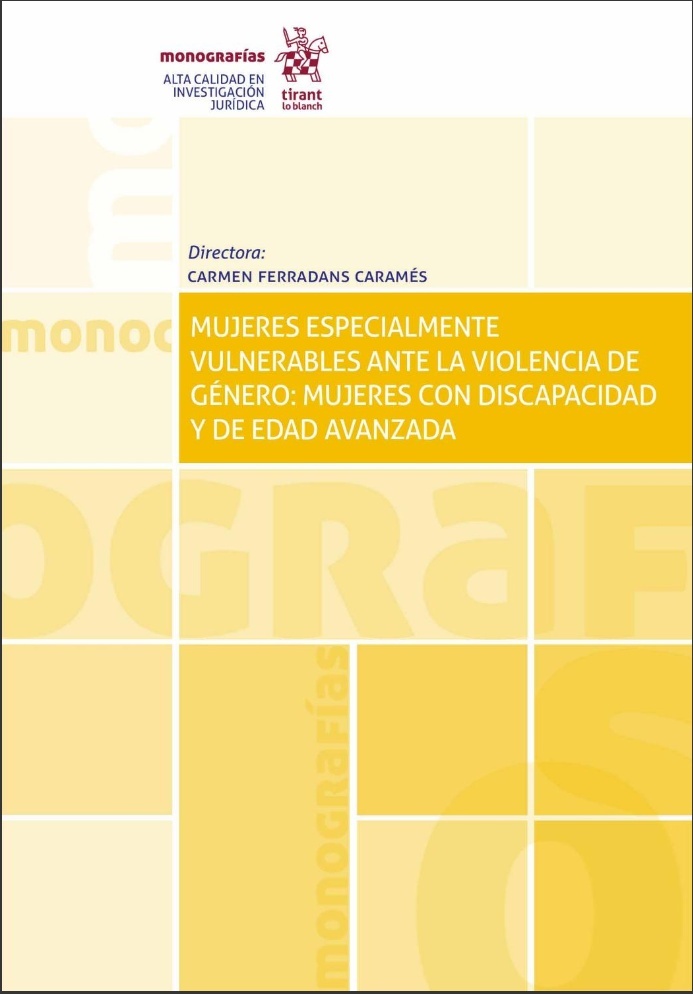 monografías
ALTA CALIDAD EN INVESTIGACIÓN JURÍDICA

tirant lo blanch

Directora:
CARMEN FERRADANS CARAMÉS

MUJERES ESPECIALMENTE VULNERABLES ANTE LA VIOLENCIA DE GÉNERO: MUJERES CON DISCAPACIDAD Y DE EDAD AVANZADA

monografías